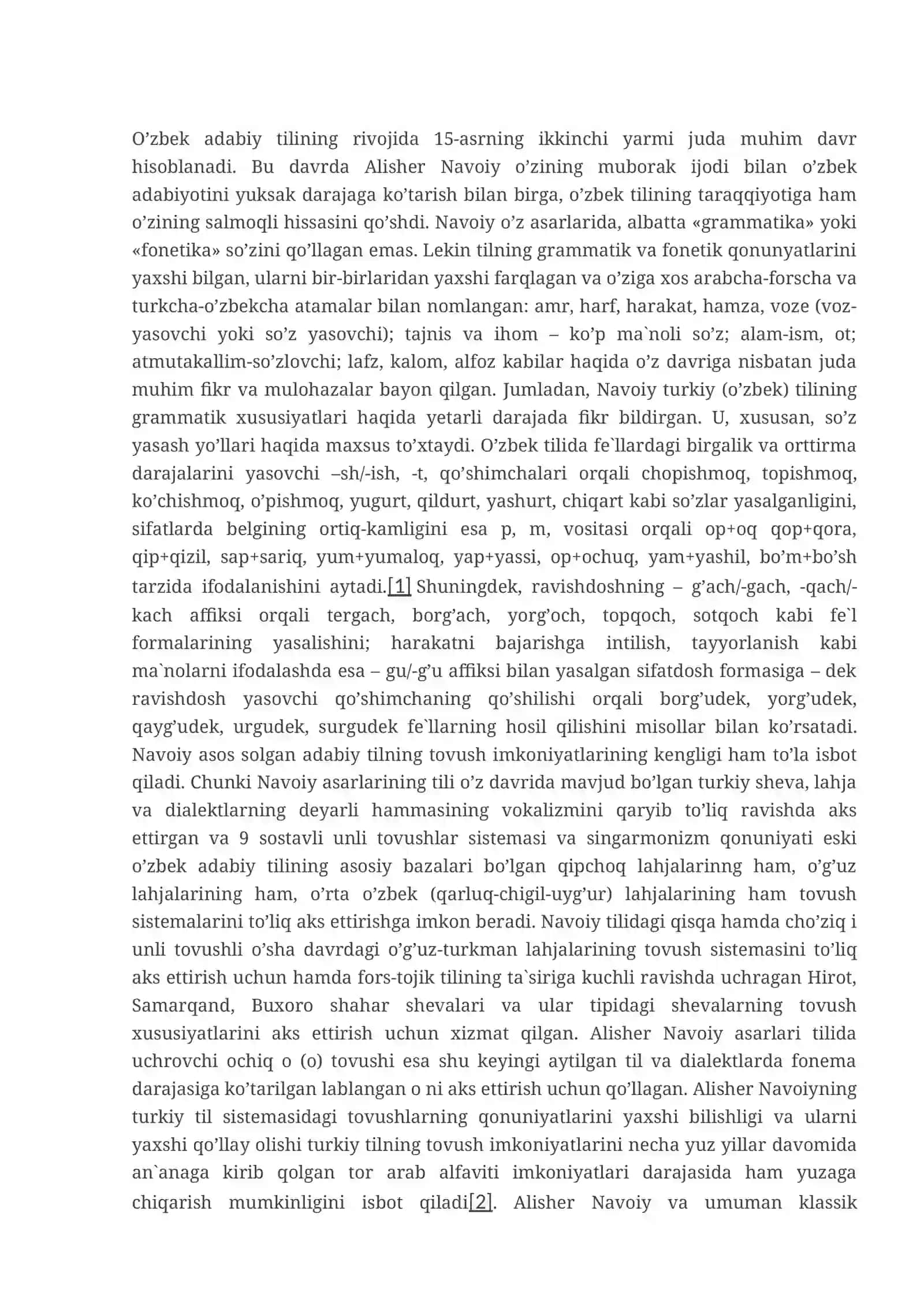 O'zbek adabiy tilining rivojida 15-asrning ikkinchi yarmi juda muhim davr hisoblanadi. Bu davrda Alisher Navoiy o'zining muborak ijodi bilan o'zbek adabiyotini yuksak darajaga ko'tarish bilan birga, o'zbek tilining taraqqiyotiga ham o'zining salmoqli hissasini qo'shdi. Navoiy o'z asarlarida, albatta «grammatika» yoki «fonetika» so'zini qo'llagan emas. Lekin tilning grammatik va fonetik qonunyatlarini yaxshi bilgan, ularni bir-birlaridan yaxshi farqlagan va o'ziga xos arabcha-forscha va turkcha-o'zbekcha atamalar bilan nomlangan: amr, harf, harakat, hamza, voze (voz-yasovchi yoki so'z yasovchi); tajnis va ihom – ko'p ma`noli so'z; alam-ism, ot; atmutakallim-so'zlovchi; lafz, kalom, alfoz kabilar haqida o'z davriga nisbatan juda muhim fikr va mulohazalar bayon qilgan. Jumladan, Navoiy turkiy (o'zbek) tilining grammatik xususiyatlari haqida yetarli darajada fikr bildirgan. U, xususan, so'z yasash yo'llari haqida maxsus to'xtaydi. O'zbek tilida fe`llardagi birgalik va orttirma darajalarini yasovchi –sh/-ish, -t, qo'shimchalari orqali chopishmoq, topishmoq, ko'chishmoq, o'pishmoq, yugurt, qildurt, yashurt, chiqart kabi so'zlar yasalganligini, sifatlarda belgining ortiq-kamligini esa p, m, vositasi orqali op+oq qop+qora, qip+qizil, sap+sariq, yum+yumaloq, yap+yassi, op+ochuq, yam+yashil, bo'm+bo'sh tarzida ifodalanishini aytadi.[1] Shuningdek, ravishdoshning – g'ach/-gach, -qach/-kach affiksi orqali tergach, borg'ach, yorg'och, topqoch, sotqoch kabi fe`l formalarining yasalishini; harakatni bajarishga intilish, tayyorlanish kabi ma`nolarni ifodalashda esa – gu/-g'u affiksi bilan yasalgan sifatdosh formasiga – dek ravishdosh yasovchi qo'shimchaning qo'shilishi orqali borg'udek, yorg'udek, qayg'udek, urgudek, surgudek fe`llarning hosil qilishini misollar bilan ko'rsatadi. Navoiy asos solgan adabiy tilning tovush imkoniyatlarining kengligi ham to'la isbot qiladi. Chunki Navoiy asarlarining tili o'z davrida mavjud bo'lgan turkiy sheva, lahja va dialektlarning deyarli hammasining vokalizmini qaryib to'liq ravishda aks ettirgan va 9 sostavli unli tovushlar sistemasi va singarmonizm qonuniyati eski o'zbek adabiy tilining asosiy bazalari bo'lgan qipchoq lahjalarinng ham, o'g'uz lahjalarining ham, o'rta o'zbek (qarluq-chigil-uyg'ur) lahjalarining ham tovush sistemalarini to'liq aks ettirishga imkon beradi. Navoiy tilidagi qisqa hamda cho'ziq i unli tovushli o'sha davrdagi o'g'uz-turkman lahjalarining tovush sistemasini to'liq aks ettirish uchun hamda fors-tojik tilining ta`siriga kuchli ravishda uchragan Hirot, Samarqand, Buxoro shahar shevalari va ular tipidagi shevalarning tovush xususiyatlarini aks ettirish uchun xizmat qilgan. Alisher Navoiy asarlari tilida uchrovchi ochiq o (o) tovushi esa shu keyingi aytilgan til va dialektlarda fonema darajasiga ko'tarilgan lablangan o ni aks ettirish uchun qo'llagan. Alisher Navoiyning turkiy til sistemasidagi tovushlarning qonuniyatlarini yaxshi bilishligi va ularni yaxshi qo'llay olishi turkiy tilning tovush imkoniyatlarini necha yuz yillar davomida an`anaga kirib qolgan tor arab alfaviti imkoniyatlari darajasida ham yuzaga chiqarish mumkinligini isbot qiladi[2]. Alisher Navoiy va umuman klassik